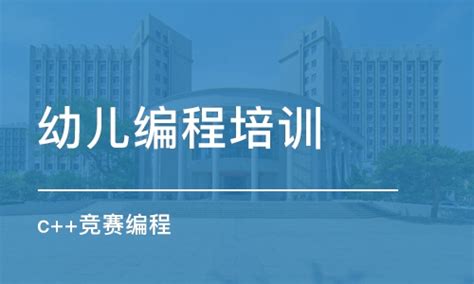 幼儿编程培训

C++竞赛编程